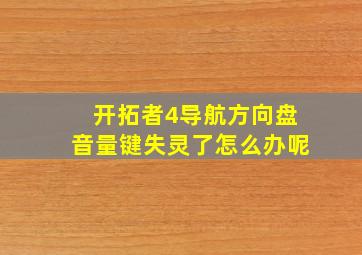 开拓者4导航方向盘
音量键失灵了怎么办呢